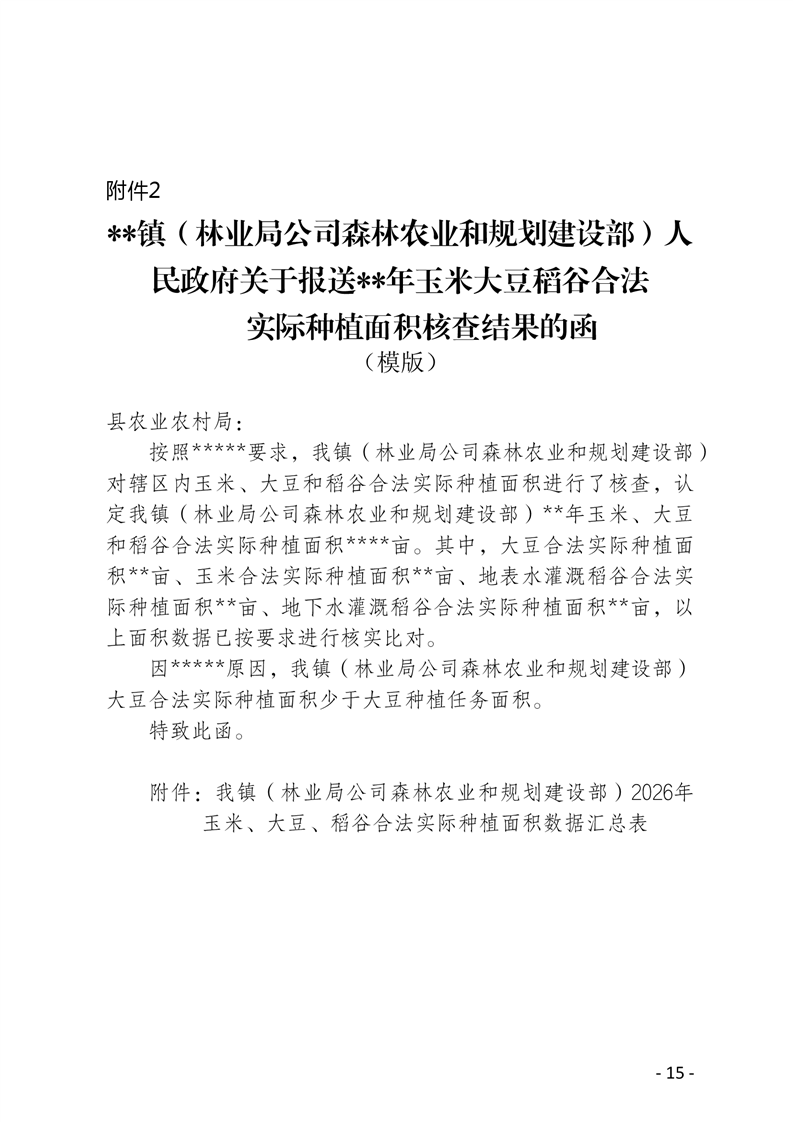 附件2

**镇（林业局公司森林农业和规划建设部）人民政府关于报送**年玉米大豆稻谷合法实际种植面积核查结果的函
（模版）

县农业农村局：

按照*****要求，我镇（林业局公司森林农业和规划建设部）对辖区内玉米、大豆和稻谷合法实际种植面积进行了核查，认定我镇（林业局公司森林农业和规划建设部）**年玉米、大豆和稻谷合法实际种植面积****亩。其中，大豆合法实际种植面积**亩、玉米合法实际种植面积**亩、地表水灌溉稻谷合法实际种植面积**亩、地下水灌溉稻谷合法实际种植面积**亩，以上面积数据已按要求进行核实比对。

因*****原因，我镇（林业局公司森林农业和规划建设部）大豆合法实际种植面积少于大豆种植任务面积。

特致此函。

附件：我镇（林业局公司森林农业和规划建设部）2026年玉米、大豆、稻谷合法实际种植面积数据汇总表

- 15 -